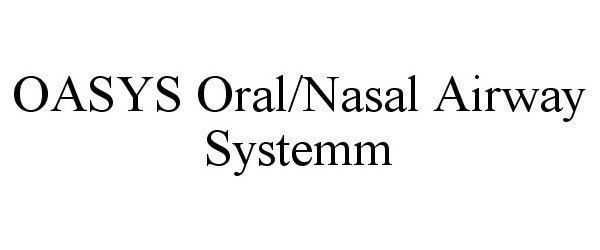 OASYS Oral/Nasal Airway Systemm